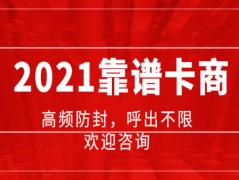 2021靠谱卡商

高频防封，呼出不限
欢迎咨询